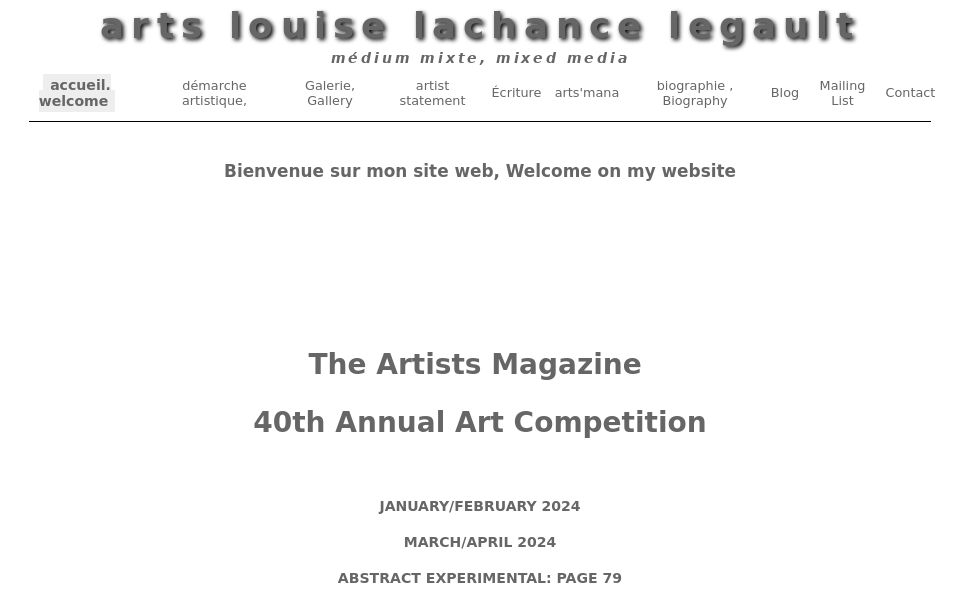 arts louise lachance legault

médium mixte, mixed media

accueil. welcome

démarche artistique,

Galerie, Gallery

artist statement

Écriture

arts'mana

biographie , Biography

Blog

Mailing List

Contact

Bienvenue sur mon site web, Welcome on my website

The Artists Magazine

40th Annual Art Competition

JANUARY/FEBRUARY 2024

MARCH/APRIL 2024

ABSTRACT EXPERIMENTAL: PAGE 79